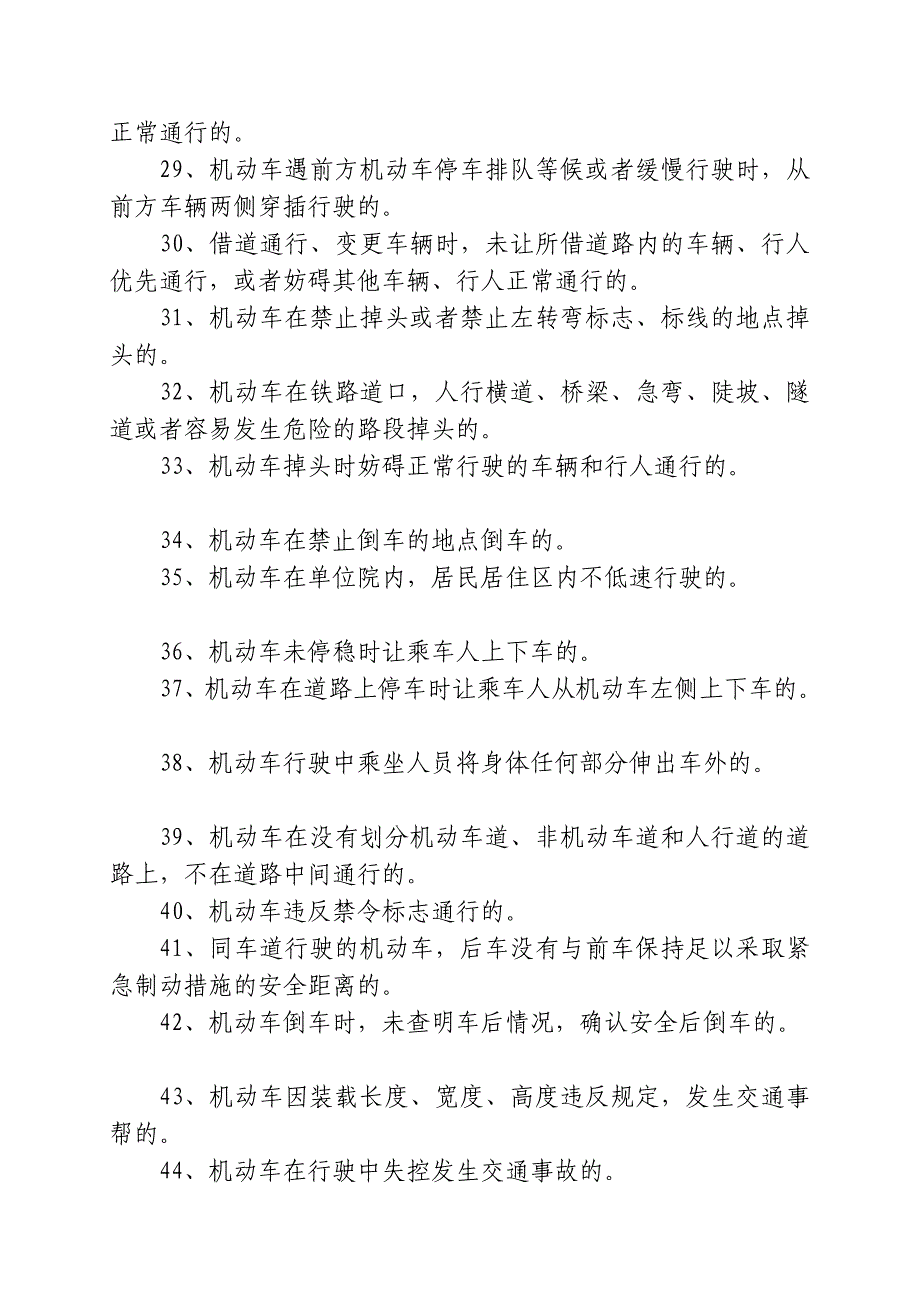 正常通行的。

29、机动车遇前方机动车停车排队等候或者缓慢行驶时，从前方车辆两侧穿插行驶的。

30、借道通行、变更车辆时，未让所借道路内的车辆、行人优先通行，或者妨碍其他车辆、行人正常通行的。

31、机动车在禁止掉头或者禁止左转弯标志、标线的地点掉头的。

32、机动车在铁路道口，人行横道、桥梁、急弯、陡坡、隧道或者容易发生危险的路段掉头的。

33、机动车掉头时妨碍正常行驶的车辆和行人通行的。

34、机动车在禁止倒车的地点倒车的。

35、机动车在单位院内，居民居住区内不低速行驶的。

36、机动车未停稳时让乘车人上下车的。

37、机动车在道路上停车时让乘车人从机动车左侧上下车的。

38、机动车行驶中乘坐人员将身体任何部分伸出车外的。

39、机动车在没有划分机动车道、非机动车道和人行道的道路上，不在道路中间通行的。

40、机动车违反禁令标志通行的。

41、同车道行驶的机动车，后车没有与前车保持足以采取紧急制动措施的安全距离的。

42、机动车倒车时，未查明车后情况，确认安全后倒车的。

43、机动车因装载长度、宽度、高度违反规定，发生交通事帮的。

44、机动车在行驶中失控发生交通事故的。